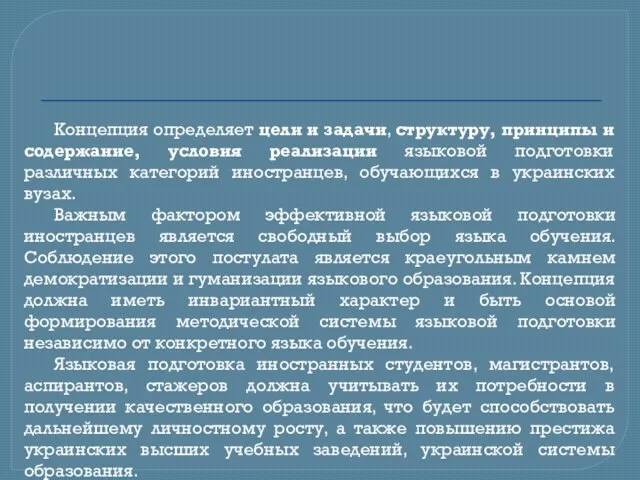 Концепция определяет цели и задачи, структуру, принципы и содержание, условия реализации языковой подготовки различных категорий иностранцев, обучающихся в украинских вузах.

Важным фактором эффективной языковой подготовки иностранцев является свободный выбор языка обучения. Соблюдение этого постулата является краеугольным камнем демократизации и гуманизации языкового образования. Концепция должна иметь инвариантный характер и быть основой формирования методической системы языковой подготовки независимо от конкретного языка обучения.

Языковая подготовка иностранных студентов, магистрантов, аспирантов, стажеров должна учитывать их потребности в получении качественного образования, что будет способствовать дальнейшему личностному росту, а также повышению престижа украинских высших учебных заведений, украинской системы образования.